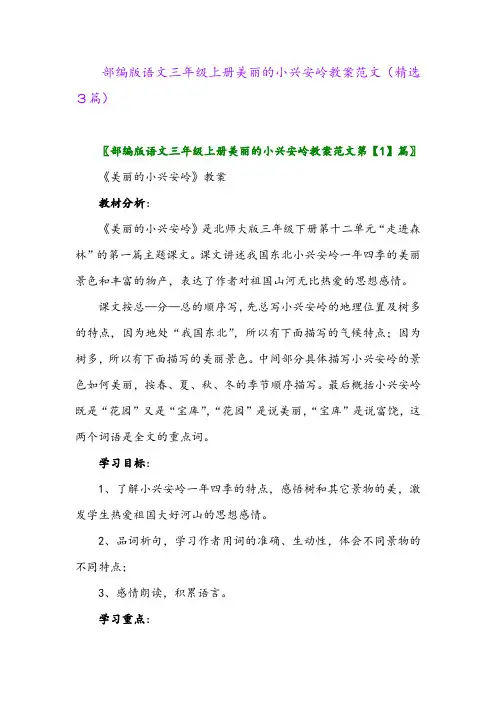 部编版语文三年级上册美丽的小兴安岭教案范文（精选3篇）

〖部编版语文三年级上册美丽的小兴安岭教案范文第【1】篇〗

《美丽的小兴安岭》教案

教材分析：

《美丽的小兴安岭》是北师大版三年级下册第十二单元“走进森林”的第一篇主题课文。课文讲述我国东北小兴安岭一年四季的美丽景色和丰富的物产，表达了作者对祖国山河无比热爱的思想感情。

课文按总—分—总的顺序写，先总写小兴安岭的地理位置及树多的特点，因为地处“我国东北”，所以有下面描写的气候特点；因为树多，所以有下面描写的美丽景色。中间部分具体描写小兴安岭的景色如何美丽，按春、夏、秋、冬的季节顺序描写。最后概括小兴安岭既是“花园”又是“宝库”，“花园”是说美丽，“宝库”是说富饶，这两个词语是全文的重点词。

学习目标：

1、了解小兴安岭一年四季的特点，感悟树和其它景物的美，激发学生热爱祖国大好河山的思想感情。

2、品词析句，学习作者用词的准确、生动性，体会不同景物的不同特点；

3、感情朗读，积累语言。

学习重点：